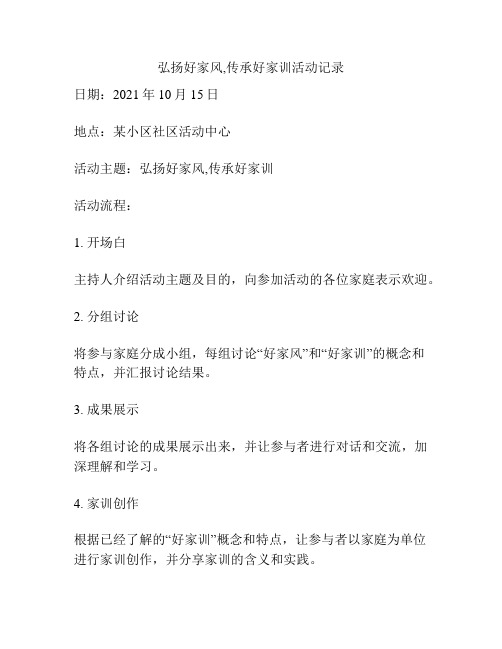 弘扬好家风,传承好家训活动记录

日期：2021 年 10 月 15 日

地点：某小区社区活动中心

活动主题：弘扬好家风,传承好家训

活动流程：

1. 开场白

主持人介绍活动主题及目的，向参加活动的各位家庭表示欢迎。

2. 分组讨论

将参与家庭分成小组，每组讨论“好家风”和“好家训”的概念和特点，并汇报讨论结果。

3. 成果展示

将各组讨论的成果展示出来，并让参与者进行对话和交流，加深理解和学习。

4. 家训创作

根据已经了解的“好家训”概念和特点，让参与者以家庭为单位进行家训创作，并分享家训的含义和实践。